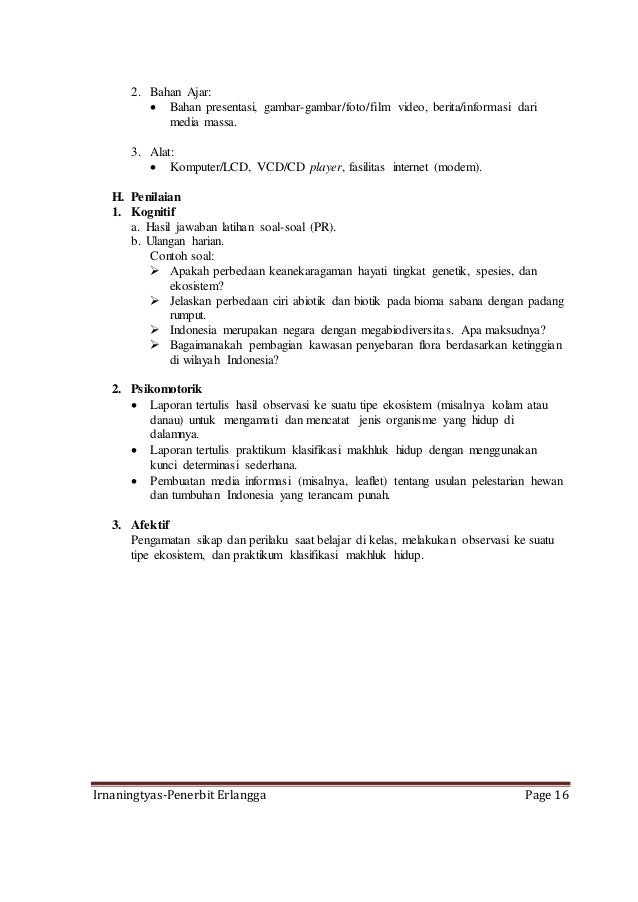 2. Bahan Ajar:
• Bahan presentasi, gambar-gambar/foto/film video, berita/informasi dari media massa.

3. Alat:
• Komputer/LCD, VCD/CD player, fasilitas internet (modem).

H. Penilaian
1. Kognitif
a. Hasil jawaban latihan soal-soal (PR).
b. Ulangan harian.
Contoh soal:
➢ Apakah perbedaan keanekaragaman hayati tingkat genetik, spesies, dan ekosistem?
➢ Jelaskan perbedaan ciri abiotik dan biotik pada bioma sabana dengan padang rumput.
➢ Indonesia merupakan negara dengan megabiodiversitas. Apa maksudnya?
➢ Bagaimanakah pembagian kawasan penyebaran flora berdasarkan ketinggian di wilayah Indonesia?

2. Psikomotorik
• Laporan tertulis hasil observasi ke suatu tipe ekosistem (misalnya kolam atau danau) untuk mengamati dan mencatat jenis organisme yang hidup di dalamnya.
• Laporan tertulis praktikum klasifikasi makhluk hidup dengan menggunakan kunci determinasi sederhana.
• Pembuatan media informasi (misalnya, leaflet) tentang usulan pelestarian hewan dan tumbuhan Indonesia yang terancam punah.

3. Afektif
Pengamatan sikap dan perilaku saat belajar di kelas, melakukan observasi ke suatu tipe ekosistem, dan praktikum klasifikasi makhluk hidup.

Irnaningtyas-Penerbit Erlangga Page 16